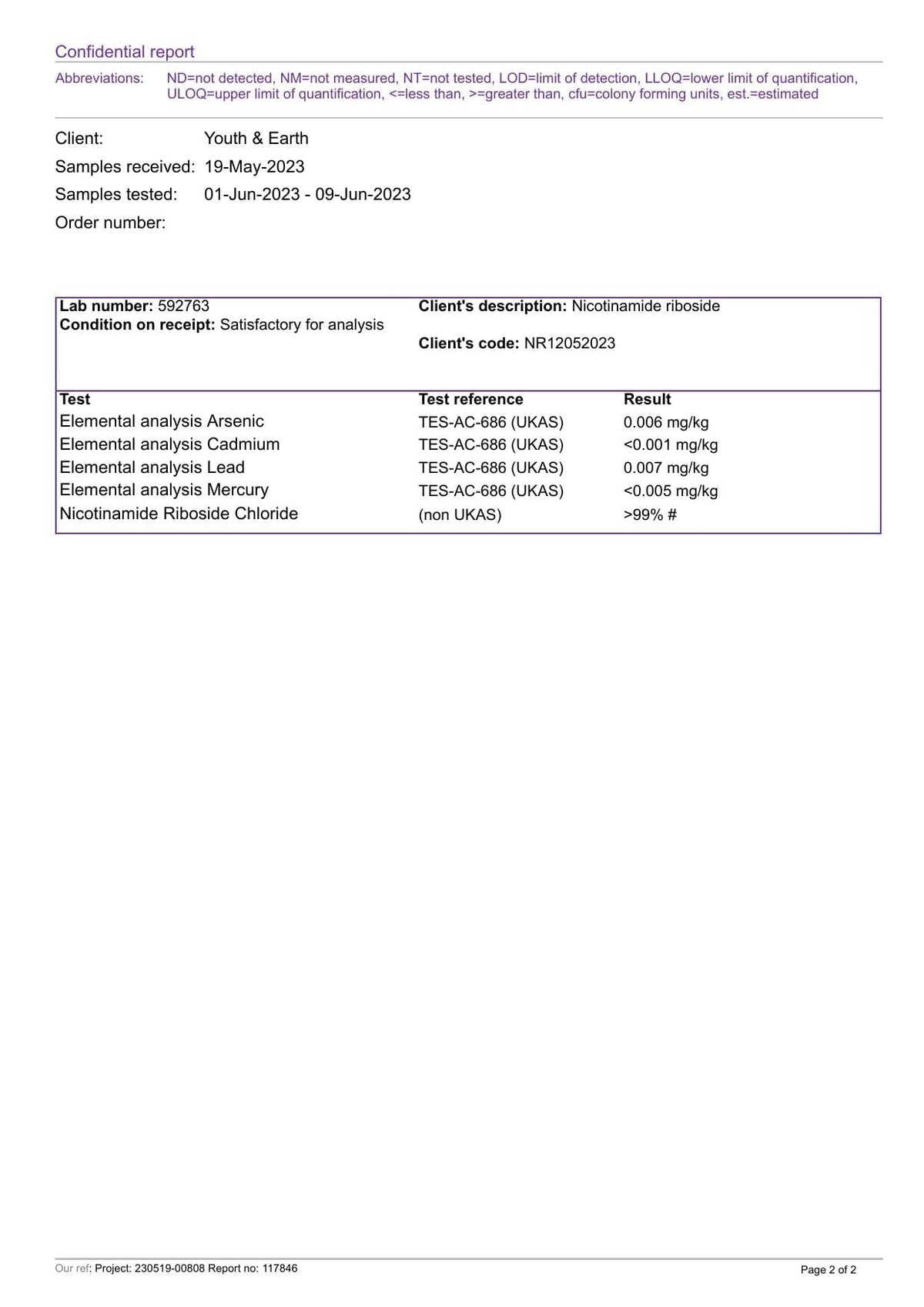 Confidential report

Abbreviations: ND=not detected, NM=not measured, NT=not tested, LOD=limit of detection, LLOQ=lower limit of quantification, ULOQ=upper limit of quantification, <=less than, >=greater than, cfu=colony forming units, est.=estimated

Client: Youth & Earth
Samples received: 19-May-2023
Samples tested: 01-Jun-2023 - 09-Jun-2023
Order number:

Lab number: 592763
Condition on receipt: Satisfactory for analysis

Client's description: Nicotinamide riboside

Client's code: NR12052023

| Test | Test reference | Result |
|---|---|---|
| Elemental analysis Arsenic | TES-AC-686 (UKAS) | 0.006 mg/kg |
| Elemental analysis Cadmium | TES-AC-686 (UKAS) | <0.001 mg/kg |
| Elemental analysis Lead | TES-AC-686 (UKAS) | 0.007 mg/kg |
| Elemental analysis Mercury | TES-AC-686 (UKAS) | <0.005 mg/kg |
| Nicotinamide Riboside Chloride | (non UKAS) | >99% # |

Our ref: Project: 230519-00808 Report no: 117846

Page 2 of 2